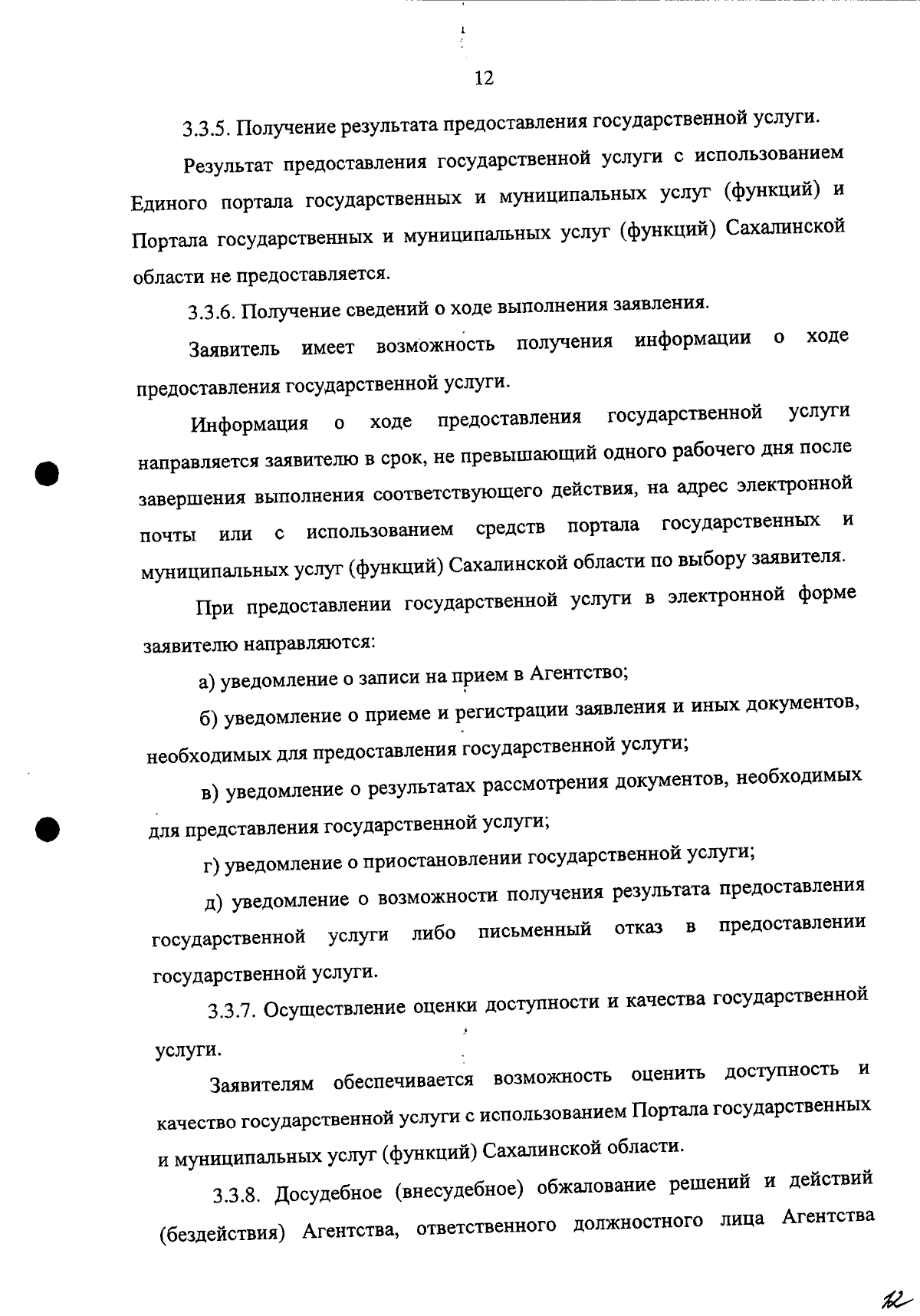 12

3.3.5. Получение результата предоставления государственной услуги.

Результат предоставления государственной услуги с использованием Единого портала государственных и муниципальных услуг (функций) и Портала государственных и муниципальных услуг (функций) Сахалинской области не предоставляется.

3.3.6. Получение сведений о ходе выполнения заявления.

Заявитель имеет возможность получения информации о ходе предоставления государственной услуги.

Информация о ходе предоставления государственной услуги направляется заявителю в срок, не превышающий одного рабочего дня после завершения выполнения соответствующего действия, на адрес электронной почты или с использованием средств портала государственных и муниципальных услуг (функций) Сахалинской области по выбору заявителя.

При предоставлении государственной услуги в электронной форме заявителю направляются:

а) уведомление о записи на прием в Агентство;

б) уведомление о приеме и регистрации заявления и иных документов, необходимых для предоставления государственной услуги;

в) уведомление о результатах рассмотрения документов, необходимых для представления государственной услуги;

г) уведомление о приостановлении государственной услуги;

д) уведомление о возможности получения результата предоставления государственной услуги либо письменный отказ в предоставлении государственной услуги.

3.3.7. Осуществление оценки доступности и качества государственной услуги.

Заявителям обеспечивается возможность оценить доступность и качество государственной услуги с использованием Портала государственных и муниципальных услуг (функций) Сахалинской области.

3.3.8. Досудебное (внесудебное) обжалование решений и действий (бездействия) Агентства, ответственного должностного лица Агентства

12